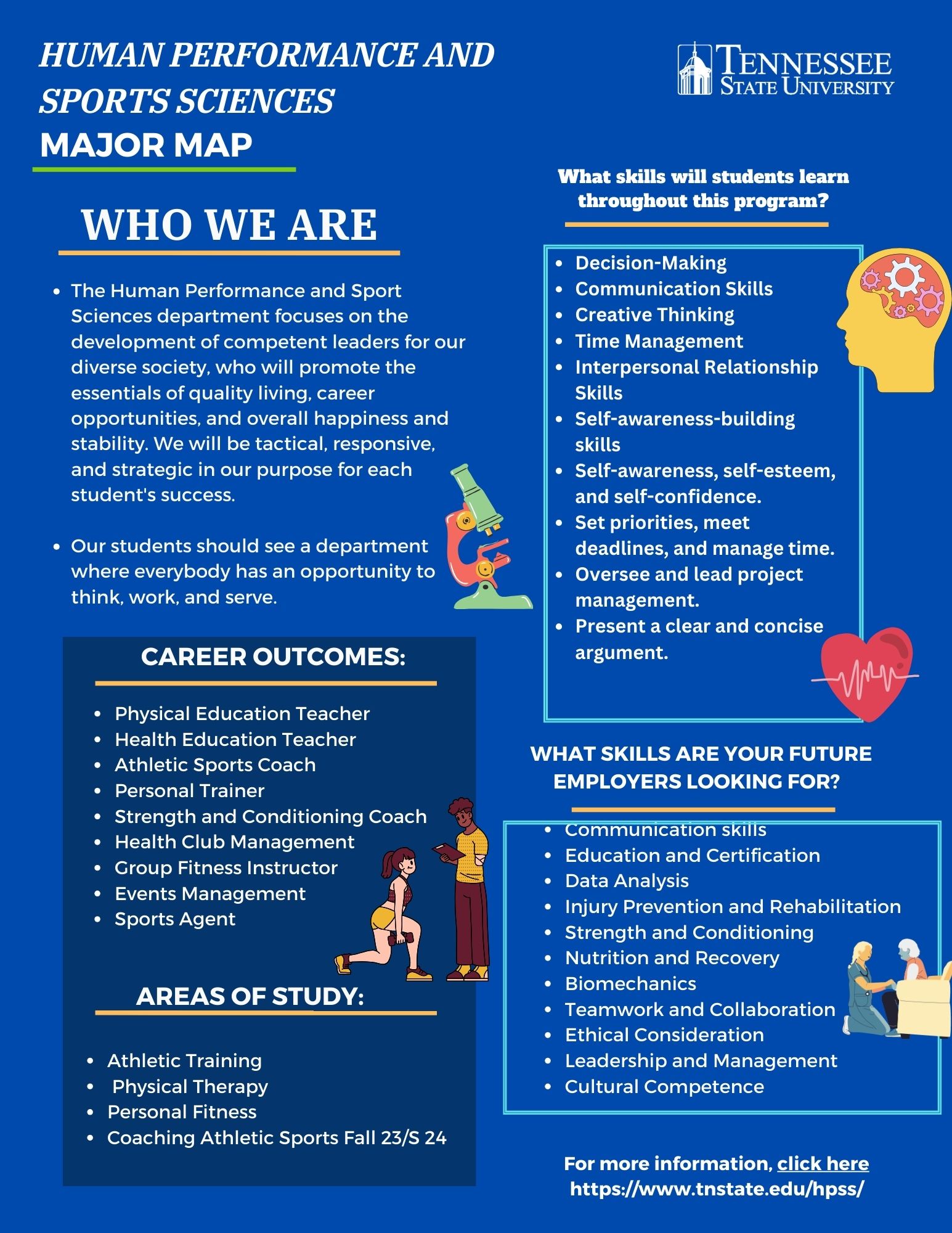 HUMAN PERFORMANCE AND SPORTS SCIENCES
MAJOR MAP

TENNESSEE STATE UNIVERSITY

WHO WE ARE

- The Human Performance and Sport Sciences department focuses on the development of competent leaders for our diverse society, who will promote the essentials of quality living, career opportunities, and overall happiness and stability. We will be tactical, responsive, and strategic in our purpose for each student's success.

- Our students should see a department where everybody has an opportunity to think, work, and serve.

CAREER OUTCOMES:

- Physical Education Teacher
- Health Education Teacher
- Athletic Sports Coach
- Personal Trainer
- Strength and Conditioning Coach
- Health Club Management
- Group Fitness Instructor
- Events Management
- Sports Agent

AREAS OF STUDY:

- Athletic Training
- Physical Therapy
- Personal Fitness
- Coaching Athletic Sports Fall 23/S 24

What skills will students learn throughout this program?

- Decision-Making
- Communication Skills
- Creative Thinking
- Time Management
- Interpersonal Relationship Skills
- Self-awareness-building skills
- Self-awareness, self-esteem, and self-confidence.
- Set priorities, meet deadlines, and manage time.
- Oversee and lead project management.
- Present a clear and concise argument.

WHAT SKILLS ARE YOUR FUTURE EMPLOYERS LOOKING FOR?

- Communication skills
- Education and Certification
- Data Analysis
- Injury Prevention and Rehabilitation
- Strength and Conditioning
- Nutrition and Recovery
- Biomechanics
- Teamwork and Collaboration
- Ethical Consideration
- Leadership and Management
- Cultural Competence

For more information, click here
https://www.tnstate.edu/hpss/